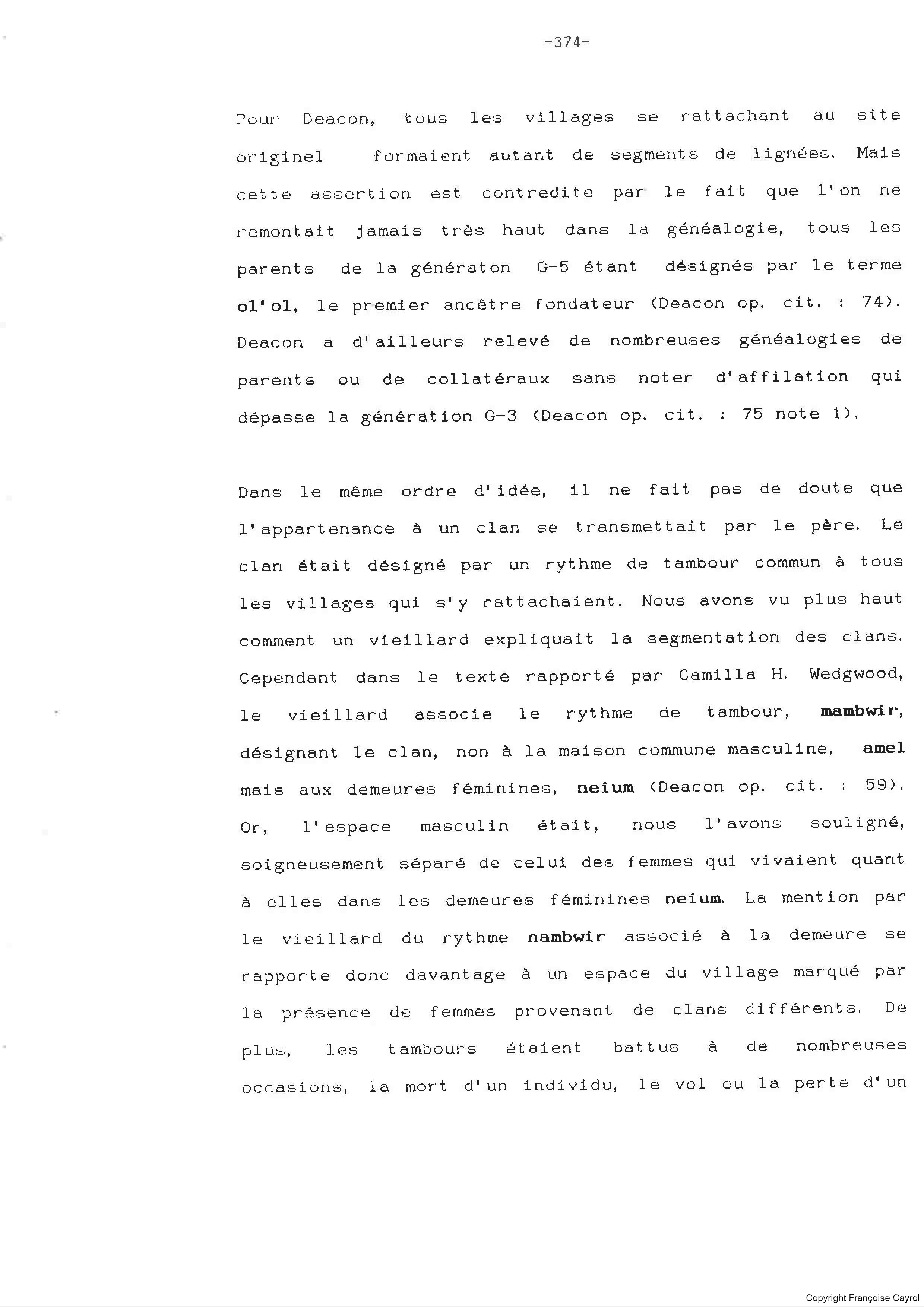 -374-

Pour Deacon, tous les villages se rattachant au site originel formaient autant de segments de lignées. Mais cette assertion est contredite par le fait que l'on ne remontait jamais très haut dans la généalogie, tous les parents de la génératon G-5 étant désignés par le terme ol'ol, le premier ancêtre fondateur (Deacon op. cit. : 74). Deacon a d'ailleurs relevé de nombreuses généalogies de parents ou de collatéraux sans noter d'affilation qui dépasse la génération G-3 (Deacon op. cit. : 75 note 1).

Dans le même ordre d'idée, il ne fait pas de doute que l'appartenance à un clan se transmettait par le père. Le clan était désigné par un rythme de tambour commun à tous les villages qui s'y rattachaient. Nous avons vu plus haut comment un vieillard expliquait la segmentation des clans. Cependant dans le texte rapporté par Camilla H. Wedgwood, le vieillard associe le rythme de tambour, mambwir, désignant le clan, non à la maison commune masculine, amel mais aux demeures féminines, neium (Deacon op. cit. : 59). Or, l'espace masculin était, nous l'avons souligné, soigneusement séparé de celui des femmes qui vivaient quant à elles dans les demeures féminines neium. La mention par le vieillard du rythme nambwir associé à la demeure se rapporte donc davantage à un espace du village marqué par la présence de femmes provenant de clans différents. De plus, les tambours étaient battus à de nombreuses occasions, la mort d'un individu, le vol ou la perte d'un

Copyright Françoise Cayrol